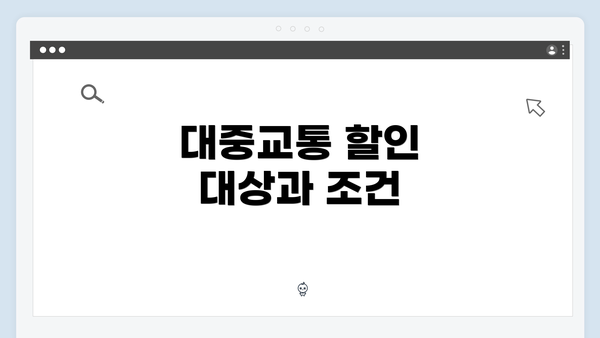 대중교통 할인
대상과 조건